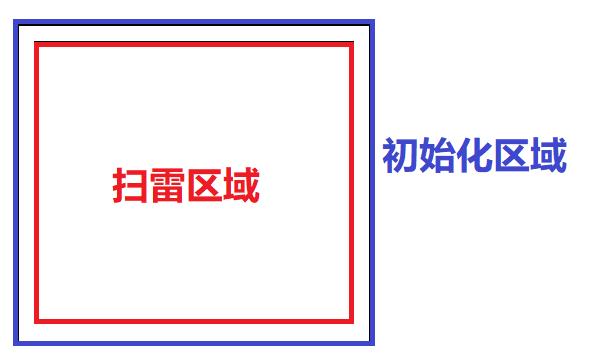 扫雷区域

初始化区域